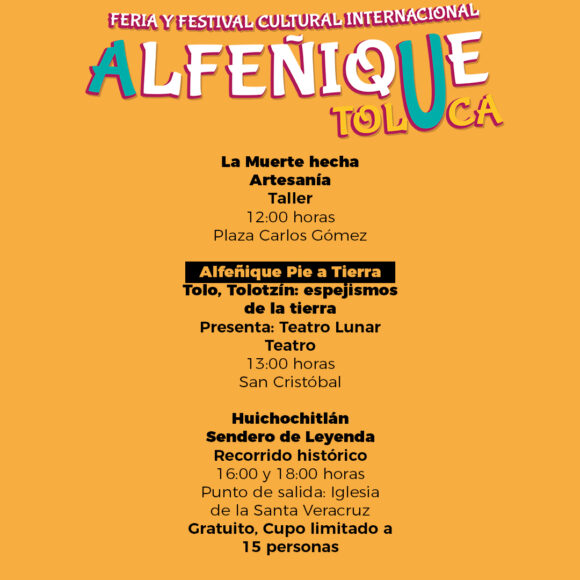 FERIA Y FESTIVAL CULTURAL INTERNACIONAL
ALFEÑIQUE
TOLUCA

La Muerte hecha Artesanía
Taller
12:00 horas
Plaza Carlos Gómez

Alfeñique Pie a Tierra
Tolo, Tolotzín: espejismos de la tierra
Presenta: Teatro Lunar
Teatro
13:00 horas
San Cristóbal

Huichochitlán Sendero de Leyenda
Recorrido histórico
16:00 y 18:00 horas
Punto de salida: Iglesia de la Santa Veracruz
Gratuito, Cupo limitado a 15 personas